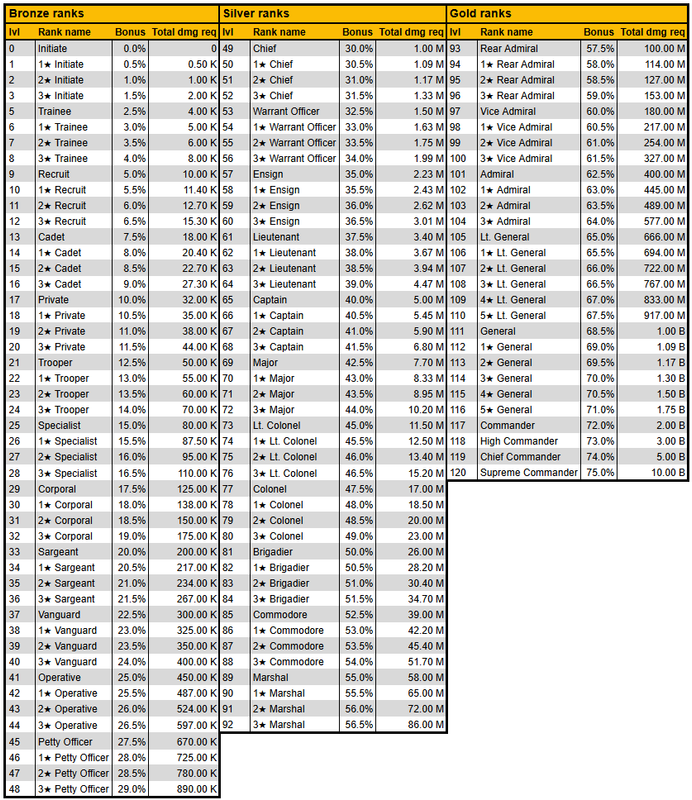 Bronze ranks

| lvl | Rank name | Bonus | Total dmg req |
|---|---|---|---|
| 0 | Initiate | 0.0% | 0 |
| 1 | 1★ Initiate | 0.5% | 0.50 K |
| 2 | 2★ Initiate | 1.0% | 1.00 K |
| 3 | 3★ Initiate | 1.5% | 2.00 K |
| 5 | Trainee | 2.5% | 4.00 K |
| 6 | 1★ Trainee | 3.0% | 5.00 K |
| 7 | 2★ Trainee | 3.5% | 6.00 K |
| 8 | 3★ Trainee | 4.0% | 8.00 K |
| 9 | Recruit | 5.0% | 10.00 K |
| 10 | 1★ Recruit | 5.5% | 11.40 K |
| 11 | 2★ Recruit | 6.0% | 12.70 K |
| 12 | 3★ Recruit | 6.5% | 15.30 K |
| 13 | Cadet | 7.5% | 18.00 K |
| 14 | 1★ Cadet | 8.0% | 20.40 K |
| 15 | 2★ Cadet | 8.5% | 22.70 K |
| 16 | 3★ Cadet | 9.0% | 27.30 K |
| 17 | Private | 10.0% | 32.00 K |
| 18 | 1★ Private | 10.5% | 35.00 K |
| 19 | 2★ Private | 11.0% | 38.00 K |
| 20 | 3★ Private | 11.5% | 44.00 K |
| 21 | Trooper | 12.5% | 50.00 K |
| 22 | 1★ Trooper | 13.0% | 55.00 K |
| 23 | 2★ Trooper | 13.5% | 60.00 K |
| 24 | 3★ Trooper | 14.0% | 70.00 K |
| 25 | Specialist | 15.0% | 80.00 K |
| 26 | 1★ Specialist | 15.5% | 87.50 K |
| 27 | 2★ Specialist | 16.0% | 95.00 K |
| 28 | 3★ Specialist | 16.5% | 110.00 K |
| 29 | Corporal | 17.5% | 125.00 K |
| 30 | 1★ Corporal | 18.0% | 138.00 K |
| 31 | 2★ Corporal | 18.5% | 150.00 K |
| 32 | 3★ Corporal | 19.0% | 175.00 K |
| 33 | Sargeant | 20.0% | 200.00 K |
| 34 | 1★ Sargeant | 20.5% | 217.00 K |
| 35 | 2★ Sargeant | 21.0% | 234.00 K |
| 36 | 3★ Sargeant | 21.5% | 267.00 K |
| 37 | Vanguard | 22.5% | 300.00 K |
| 38 | 1★ Vanguard | 23.0% | 325.00 K |
| 39 | 2★ Vanguard | 23.5% | 350.00 K |
| 40 | 3★ Vanguard | 24.0% | 400.00 K |
| 41 | Operative | 25.0% | 450.00 K |
| 42 | 1★ Operative | 25.5% | 487.00 K |
| 43 | 2★ Operative | 26.0% | 524.00 K |
| 44 | 3★ Operative | 26.5% | 597.00 K |
| 45 | Petty Officer | 27.5% | 670.00 K |
| 46 | 1★ Petty Officer | 28.0% | 725.00 K |
| 47 | 2★ Petty Officer | 28.5% | 780.00 K |
| 48 | 3★ Petty Officer | 29.0% | 890.00 K |

Silver ranks

| lvl | Rank name | Bonus | Total dmg req |
|---|---|---|---|
| 49 | Chief | 30.0% | 1.00 M |
| 50 | 1★ Chief | 30.5% | 1.09 M |
| 51 | 2★ Chief | 31.0% | 1.17 M |
| 52 | 3★ Chief | 31.5% | 1.33 M |
| 53 | Warrant Officer | 32.5% | 1.50 M |
| 54 | 1★ Warrant Officer | 33.0% | 1.63 M |
| 55 | 2★ Warrant Officer | 33.5% | 1.75 M |
| 56 | 3★ Warrant Officer | 34.0% | 1.99 M |
| 57 | Ensign | 35.0% | 2.23 M |
| 58 | 1★ Ensign | 35.5% | 2.43 M |
| 59 | 2★ Ensign | 36.0% | 2.62 M |
| 60 | 3★ Ensign | 36.5% | 3.01 M |
| 61 | Lieutenant | 37.5% | 3.40 M |
| 62 | 1★ Lieutenant | 38.0% | 3.67 M |
| 63 | 2★ Lieutenant | 38.5% | 3.94 M |
| 64 | 3★ Lieutenant | 39.0% | 4.47 M |
| 65 | Captain | 40.0% | 5.00 M |
| 66 | 1★ Captain | 40.5% | 5.45 M |
| 67 | 2★ Captain | 41.0% | 5.90 M |
| 68 | 3★ Captain | 41.5% | 6.80 M |
| 69 | Major | 42.5% | 7.70 M |
| 70 | 1★ Major | 43.0% | 8.33 M |
| 71 | 2★ Major | 43.5% | 8.95 M |
| 72 | 3★ Major | 44.0% | 10.20 M |
| 73 | Lt. Colonel | 45.0% | 11.50 M |
| 74 | 1★ Lt. Colonel | 45.5% | 12.50 M |
| 75 | 2★ Lt. Colonel | 46.0% | 13.40 M |
| 76 | 3★ Lt. Colonel | 46.5% | 15.20 M |
| 77 | Colonel | 47.5% | 17.00 M |
| 78 | 1★ Colonel | 48.0% | 18.50 M |
| 79 | 2★ Colonel | 48.5% | 20.00 M |
| 80 | 3★ Colonel | 49.0% | 23.00 M |
| 81 | Brigadier | 50.0% | 26.00 M |
| 82 | 1★ Brigadier | 50.5% | 28.20 M |
| 83 | 2★ Brigadier | 51.0% | 30.40 M |
| 84 | 3★ Brigadier | 51.5% | 34.70 M |
| 85 | Commodore | 52.5% | 39.00 M |
| 86 | 1★ Commodore | 53.0% | 42.20 M |
| 87 | 2★ Commodore | 53.5% | 45.40 M |
| 88 | 3★ Commodore | 54.0% | 51.70 M |
| 89 | Marshal | 55.0% | 58.00 M |
| 90 | 1★ Marshal | 55.5% | 65.00 M |
| 91 | 2★ Marshal | 56.0% | 72.00 M |
| 92 | 3★ Marshal | 56.5% | 86.00 M |

Gold ranks

| lvl | Rank name | Bonus | Total dmg req |
|---|---|---|---|
| 93 | Rear Admiral | 57.5% | 100.00 M |
| 94 | 1★ Rear Admiral | 58.0% | 114.00 M |
| 95 | 2★ Rear Admiral | 58.5% | 127.00 M |
| 96 | 3★ Rear Admiral | 59.0% | 153.00 M |
| 97 | Vice Admiral | 60.0% | 180.00 M |
| 98 | 1★ Vice Admiral | 60.5% | 217.00 M |
| 99 | 2★ Vice Admiral | 61.0% | 254.00 M |
| 100 | 3★ Vice Admiral | 61.5% | 327.00 M |
| 101 | Admiral | 62.5% | 400.00 M |
| 102 | 1★ Admiral | 63.0% | 445.00 M |
| 103 | 2★ Admiral | 63.5% | 489.00 M |
| 104 | 3★ Admiral | 64.0% | 577.00 M |
| 105 | Lt. General | 65.0% | 666.00 M |
| 106 | 1★ Lt. General | 65.5% | 694.00 M |
| 107 | 2★ Lt. General | 66.0% | 722.00 M |
| 108 | 3★ Lt. General | 66.5% | 767.00 M |
| 109 | 4★ Lt. General | 67.0% | 833.00 M |
| 110 | 5★ Lt. General | 67.5% | 917.00 M |
| 111 | General | 68.5% | 1.00 B |
| 112 | 1★ General | 69.0% | 1.09 B |
| 113 | 2★ General | 69.5% | 1.17 B |
| 114 | 3★ General | 70.0% | 1.30 B |
| 115 | 4★ General | 70.5% | 1.50 B |
| 116 | 5★ General | 71.0% | 1.75 B |
| 117 | Commander | 72.0% | 2.00 B |
| 118 | High Commander | 73.0% | 3.00 B |
| 119 | Chief Commander | 74.0% | 5.00 B |
| 120 | Supreme Commander | 75.0% | 10.00 B |